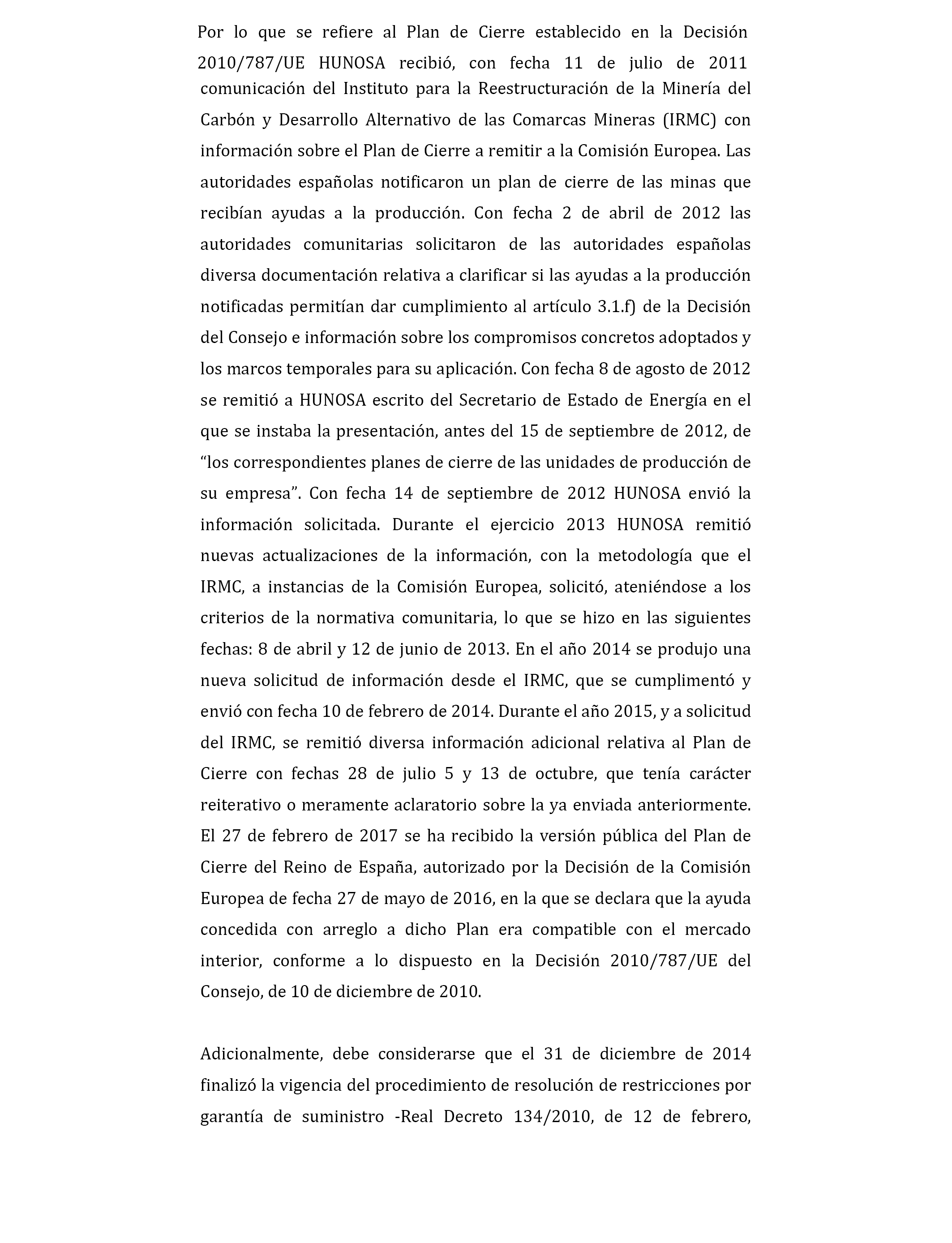 Por lo que se refiere al Plan de Cierre establecido en la Decisión 2010/787/UE HUNOSA recibió, con fecha 11 de julio de 2011 comunicación del Instituto para la Reestructuración de la Minería del Carbón y Desarrollo Alternativo de las Comarcas Mineras (IRMC) con información sobre el Plan de Cierre a remitir a la Comisión Europea. Las autoridades españolas notificaron un plan de cierre de las minas que recibían ayudas a la producción. Con fecha 2 de abril de 2012 las autoridades comunitarias solicitaron de las autoridades españolas diversa documentación relativa a clarificar si las ayudas a la producción notificadas permitían dar cumplimiento al artículo 3.1.f) de la Decisión del Consejo e información sobre los compromisos concretos adoptados y los marcos temporales para su aplicación. Con fecha 8 de agosto de 2012 se remitió a HUNOSA escrito del Secretario de Estado de Energía en el que se instaba la presentación, antes del 15 de septiembre de 2012, de “los correspondientes planes de cierre de las unidades de producción de su empresa”. Con fecha 14 de septiembre de 2012 HUNOSA envió la información solicitada. Durante el ejercicio 2013 HUNOSA remitió nuevas actualizaciones de la información, con la metodología que el IRMC, a instancias de la Comisión Europea, solicitó, ateniéndose a los criterios de la normativa comunitaria, lo que se hizo en las siguientes fechas: 8 de abril y 12 de junio de 2013. En el año 2014 se produjo una nueva solicitud de información desde el IRMC, que se cumplimentó y envió con fecha 10 de febrero de 2014. Durante el año 2015, y a solicitud del IRMC, se remitió diversa información adicional relativa al Plan de Cierre con fechas 28 de julio 5 y 13 de octubre, que tenía carácter reiterativo o meramente aclaratorio sobre la ya enviada anteriormente. El 27 de febrero de 2017 se ha recibido la versión pública del Plan de Cierre del Reino de España, autorizado por la Decisión de la Comisión Europea de fecha 27 de mayo de 2016, en la que se declara que la ayuda concedida con arreglo a dicho Plan era compatible con el mercado interior, conforme a lo dispuesto en la Decisión 2010/787/UE del Consejo, de 10 de diciembre de 2010.

Adicionalmente, debe considerarse que el 31 de diciembre de 2014 finalizó la vigencia del procedimiento de resolución de restricciones por garantía de suministro -Real Decreto 134/2010, de 12 de febrero,